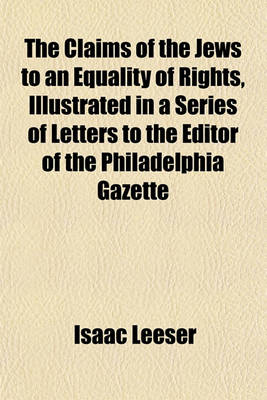 The Claims of the Jews to an Equality of Rights, Illustrated in a Series of Letters to the Editor of the Philadelphia Gazette

Isaac Leeser